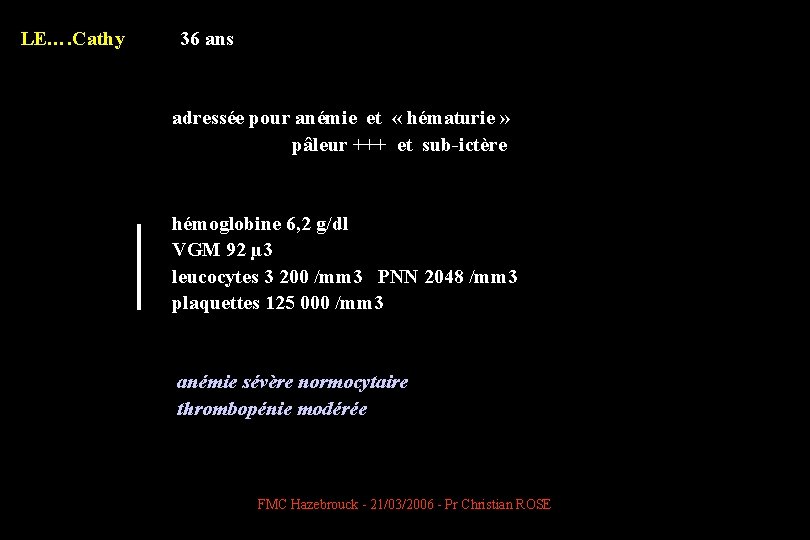 LE….Cathy 36 ans

adressée pour anémie et « hématurie »
pâleur +++ et sub-ictère

hémoglobine 6,2 g/dl
VGM 92 µ3
leucocytes 3 200 /mm3 PNN 2048 /mm3
plaquettes 125 000 /mm3

anémie sévère normocytaire
thrombopénie modérée

FMC Hazebrouck - 21/03/2006 - Pr Christian ROSE